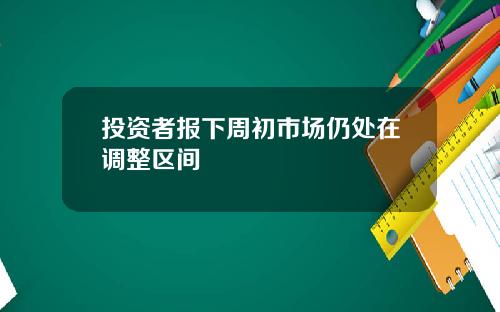 投资者报下周初市场仍处在调整区间